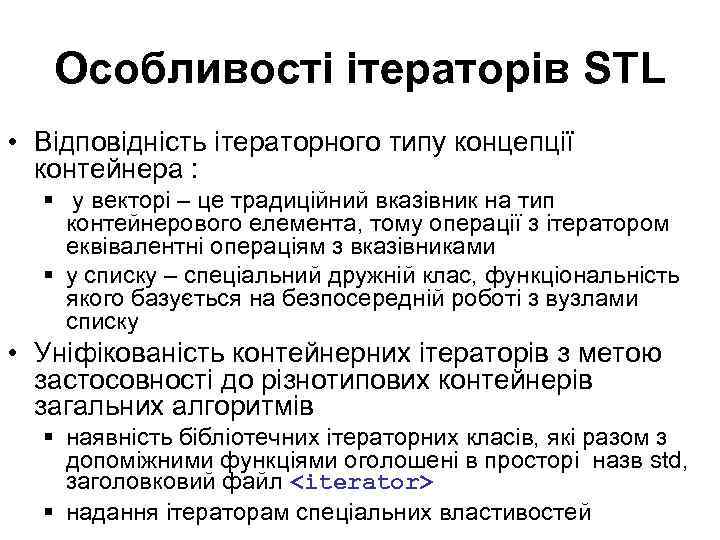 Особливості ітераторів STL

• Відповідність ітераторного типу концепції контейнера :
 ▪ у векторі – це традиційний вказівник на тип контейнерового елемента, тому операції з ітератором еквівалентні операціям з вказівниками
 ▪ у списку – спеціальний дружній клас, функціональність якого базується на безпосередній роботі з вузлами списку
• Уніфікованість контейнерних ітераторів з метою застосовності до різнотипових контейнерів загальних алгоритмів
 ▪ наявність бібліотечних ітераторних класів, які разом з допоміжними функціями оголошені в просторі назв std, заголовковий файл <iterator>
 ▪ надання ітераторам спеціальних властивостей